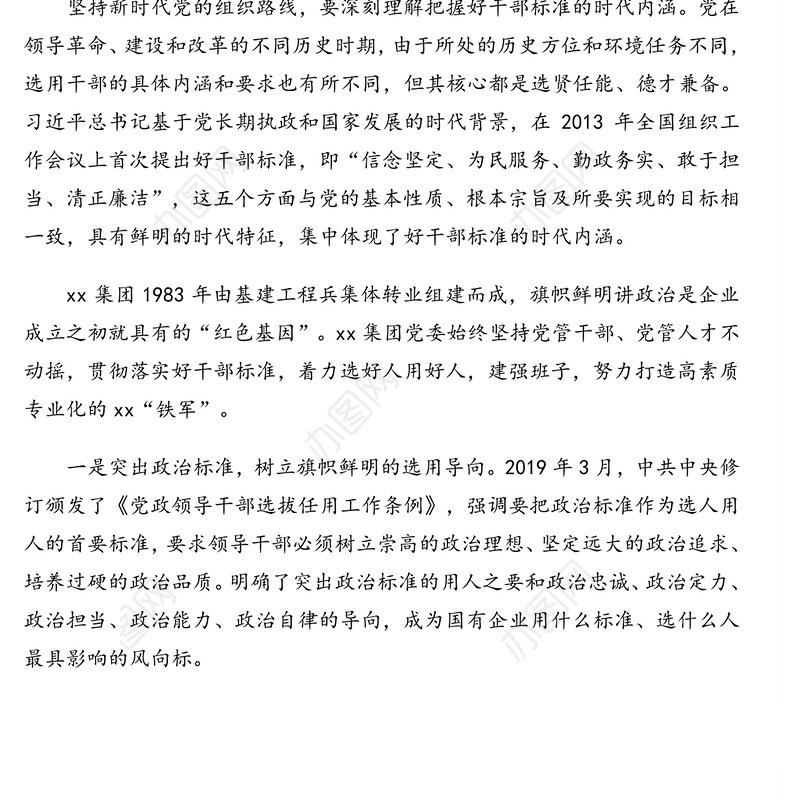 坚持新时代党的组织路线，要深刻理解把握好干部标准的时代内涵。党在领导革命、建设和改革的不同历史时期，由于所处的历史方位和环境任务不同，选用干部的具体内涵和要求也有所不同，但其核心都是选贤任能、德才兼备。习近平总书记基于党长期执政和国家发展的时代背景，在 2013 年全国组织工作会议上首次提出好干部标准，即“信念坚定、为民服务、勤政务实、敢于担当、清正廉洁”，这五个方面与党的基本性质、根本宗旨及所要实现的目标相一致，具有鲜明的时代特征，集中体现了好干部标准的时代内涵。

xx 集团 1983 年由基建工程兵集体转业组建而成，旗帜鲜明讲政治是企业成立之初就具有的“红色基因”。xx 集团党委始终坚持党管干部、党管人才不动摇，贯彻落实好干部标准，着力选好人用好人，建强班子，努力打造高素质专业化的 xx“铁军”。

一是突出政治标准，树立旗帜鲜明的选用导向。2019 年 3 月，中共中央修订颁发了《党政领导干部选拔任用工作条例》，强调要把政治标准作为选人用人的首要标准，要求领导干部必须树立崇高的政治理想、坚定远大的政治追求、培养过硬的政治品质。明确了突出政治标准的用人之要和政治忠诚、政治定力、政治担当、政治能力、政治自律的导向，成为国有企业用什么标准、选什么人最具影响的风向标。